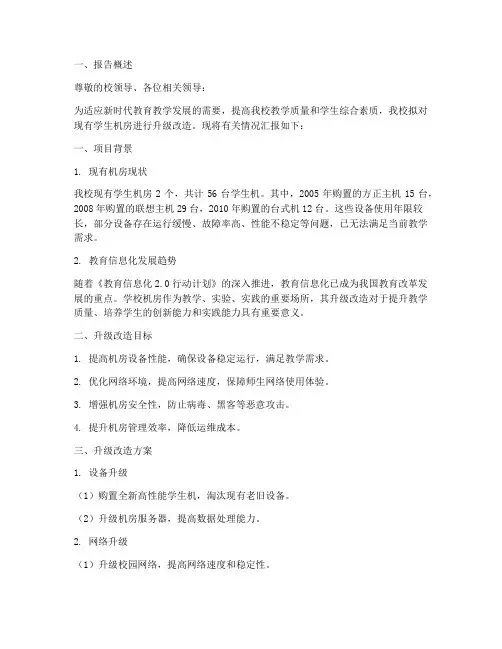 一、报告概述

尊敬的校领导、各位相关领导：

为适应新时代教育教学发展的需要，提高我校教学质量和学生综合素质，我校拟对现有学生机房进行升级改造。现将有关情况汇报如下：

一、项目背景

1. 现有机房现状

我校现有学生机房 2 个，共计 56 台学生机。其中，2005 年购置的方正主机 15 台，2008 年购置的联想主机 29 台，2010 年购置的台式机 12 台。这些设备使用年限较长，部分设备存在运行缓慢、故障率高、性能不稳定等问题，已无法满足当前教学需求。

2. 教育信息化发展趋势

随着《教育信息化 2.0 行动计划》的深入推进，教育信息化已成为我国教育改革发展的重点。学校机房作为教学、实验、实践的重要场所，其升级改造对于提升教学质量、培养学生的创新能力和实践能力具有重要意义。

二、升级改造目标

1. 提高机房设备性能，确保设备稳定运行，满足教学需求。

2. 优化网络环境，提高网络速度，保障师生网络使用体验。

3. 增强机房安全性，防止病毒、黑客等恶意攻击。

4. 提升机房管理效率，降低运维成本。

三、升级改造方案

1. 设备升级

（1）购置全新高性能学生机，淘汰现有老旧设备。

（2）升级机房服务器，提高数据处理能力。

2. 网络升级

（1）升级校园网络，提高网络速度和稳定性。